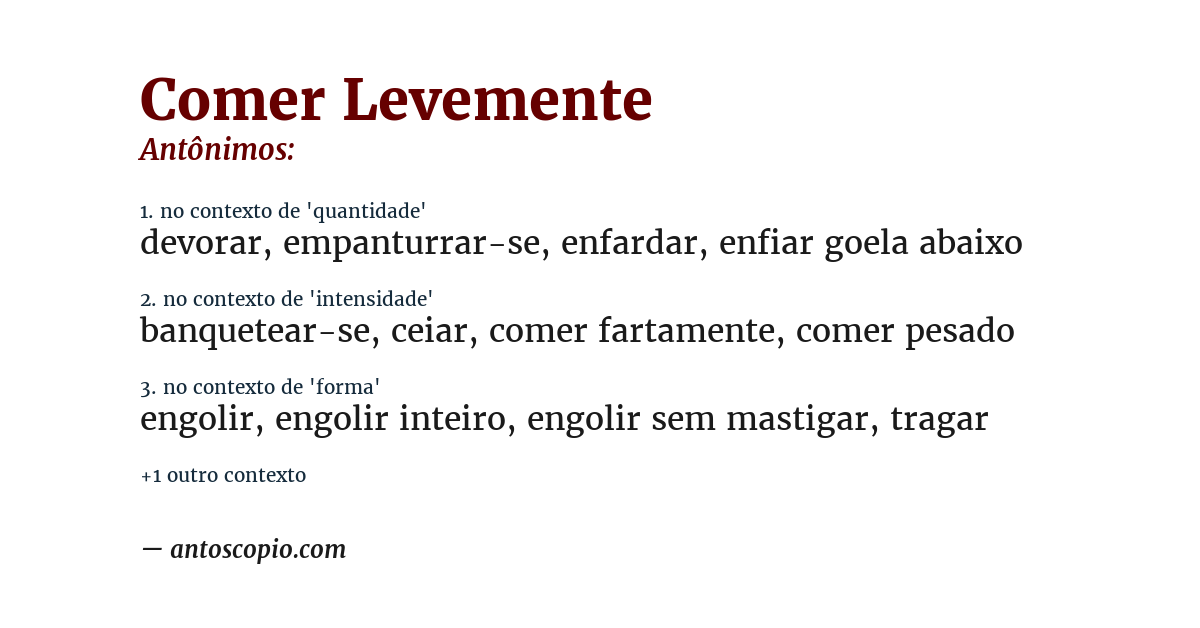 Comer Levemente
Antônimos:

1. no contexto de 'quantidade'
devorar, empanturrar-se, enfardar, enfiar goela abaixo

2. no contexto de 'intensidade'
banquetear-se, ceiar, comer fartamente, comer pesado

3. no contexto de 'forma'
engolir, engolir inteiro, engolir sem mastigar, tragar

+1 outro contexto

— antoscopio.com